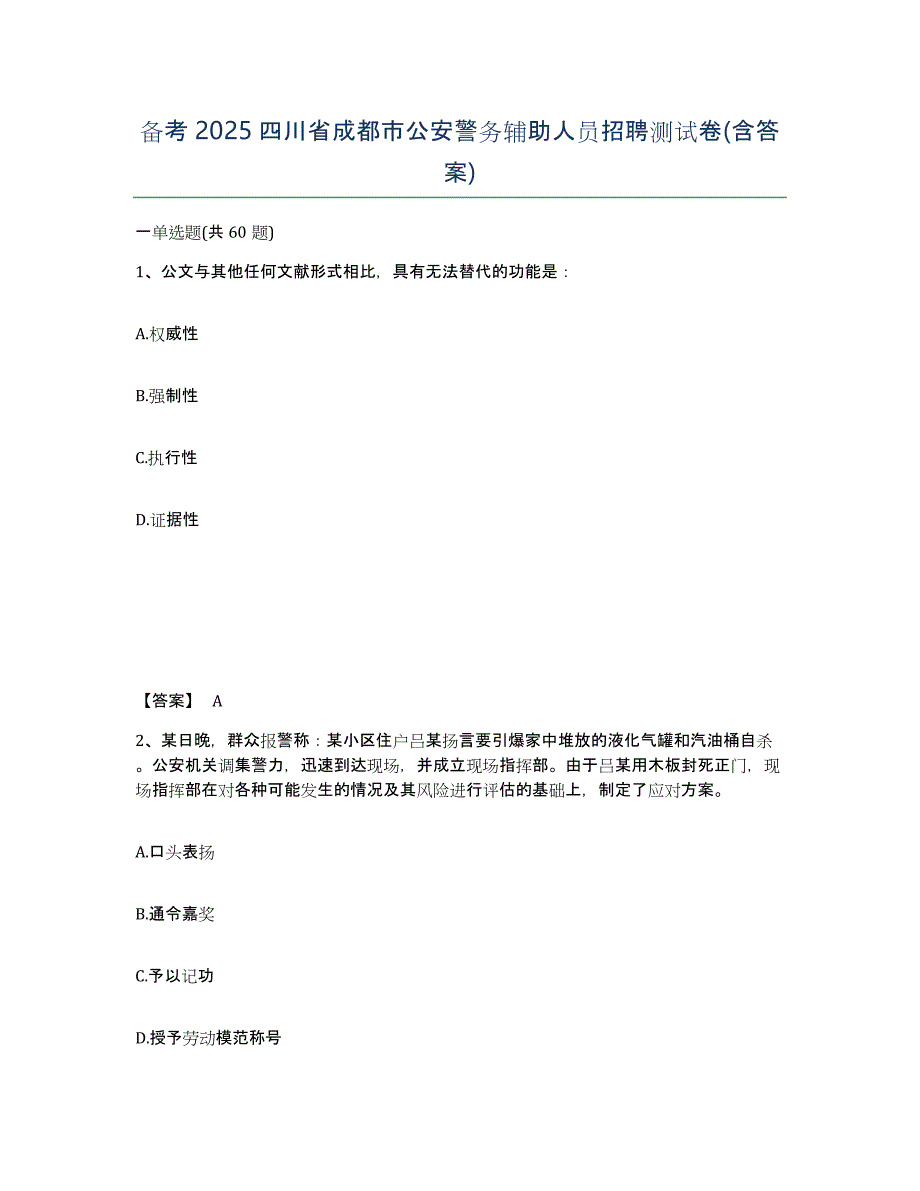 备考 2025 四川省成都市公安警务辅助人员招聘测试卷(含答案)

一单选题(共 60 题)

1、公文与其他任何文献形式相比，具有无法替代的功能是：

A.权威性

B.强制性

C.执行性

D.证据性

【答案】 A

2、某日晚，群众报警称：某小区住户吕某扬言要引爆家中堆放的液化气罐和汽油桶自杀。公安机关调集警力，迅速到达现场，并成立现场指挥部。由于吕某用木板封死正门，现场指挥部在对各种可能发生的情况及其风险进行评估的基础上，制定了应对方案。

A.口头表扬

B.通令嘉奖

C.予以记功

D.授予劳动模范称号